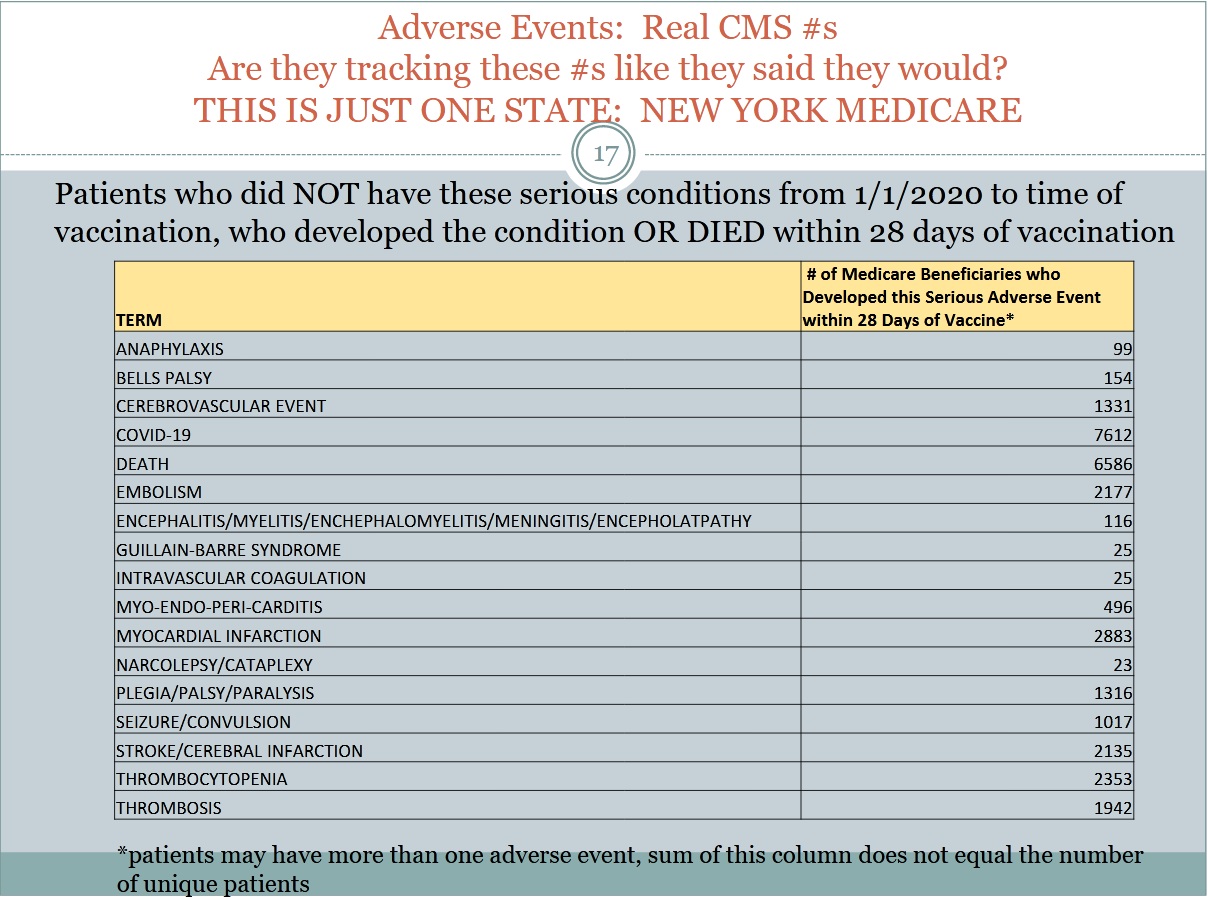 Adverse Events: Real CMS #s
Are they tracking these #s like they said they would?
THIS IS JUST ONE STATE: NEW YORK MEDICARE

17

Patients who did NOT have these serious conditions from 1/1/2020 to time of vaccination, who developed the condition OR DIED within 28 days of vaccination

| TERM | # of Medicare Beneficiaries who Developed this Serious Adverse Event within 28 Days of Vaccine* |
|---|---|
| ANAPHYLAXIS | 99 |
| BELLS PALSY | 154 |
| CEREBROVASCULAR EVENT | 1331 |
| COVID-19 | 7612 |
| DEATH | 6586 |
| EMBOLISM | 2177 |
| ENCEPHALITIS/MYELITIS/ENCHEPHALOMYELITIS/MENINGITIS/ENCEPHOLATPATHY | 116 |
| GUILLAIN-BARRE SYNDROME | 25 |
| INTRAVASCULAR COAGULATION | 25 |
| MYO-ENDO-PERI-CARDITIS | 496 |
| MYOCARDIAL INFARCTION | 2883 |
| NARCOLEPSY/CATAPLEXY | 23 |
| PLEGIA/PALSY/PARALYSIS | 1316 |
| SEIZURE/CONVULSION | 1017 |
| STROKE/CEREBRAL INFARCTION | 2135 |
| THROMBOCYTOPENIA | 2353 |
| THROMBOSIS | 1942 |

*patients may have more than one adverse event, sum of this column does not equal the number of unique patients